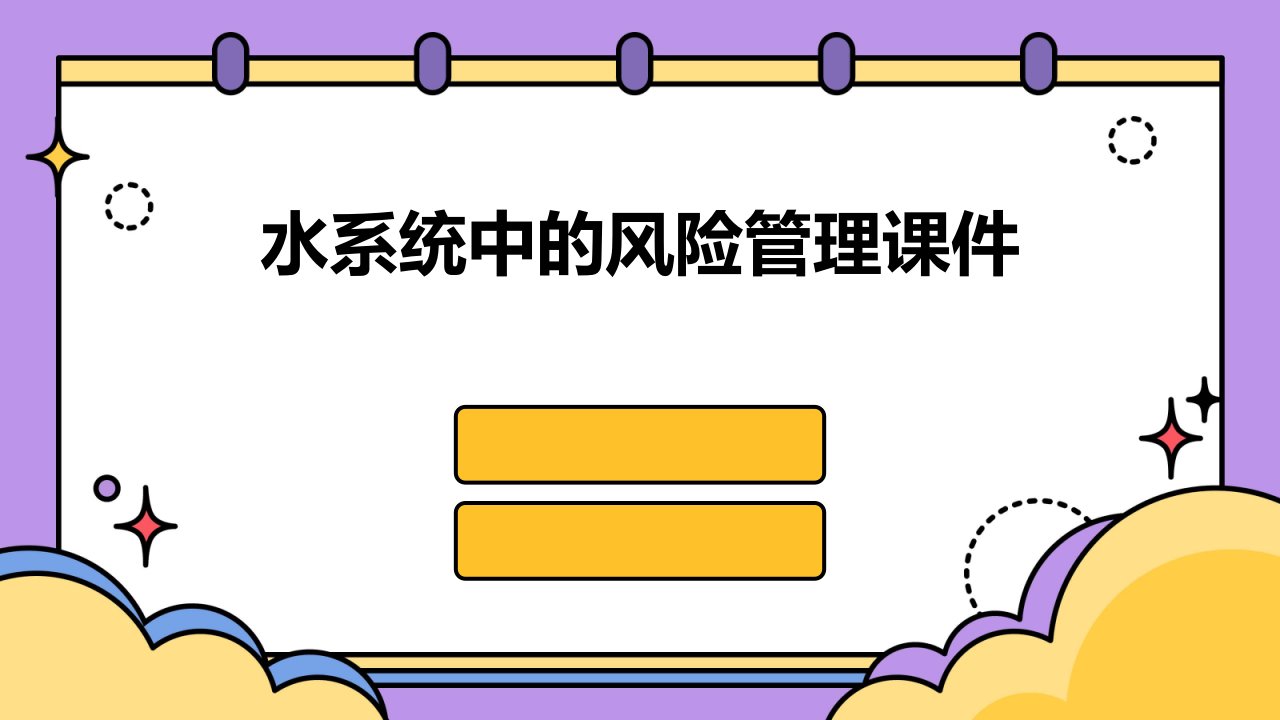 水系统中的风险管理课件